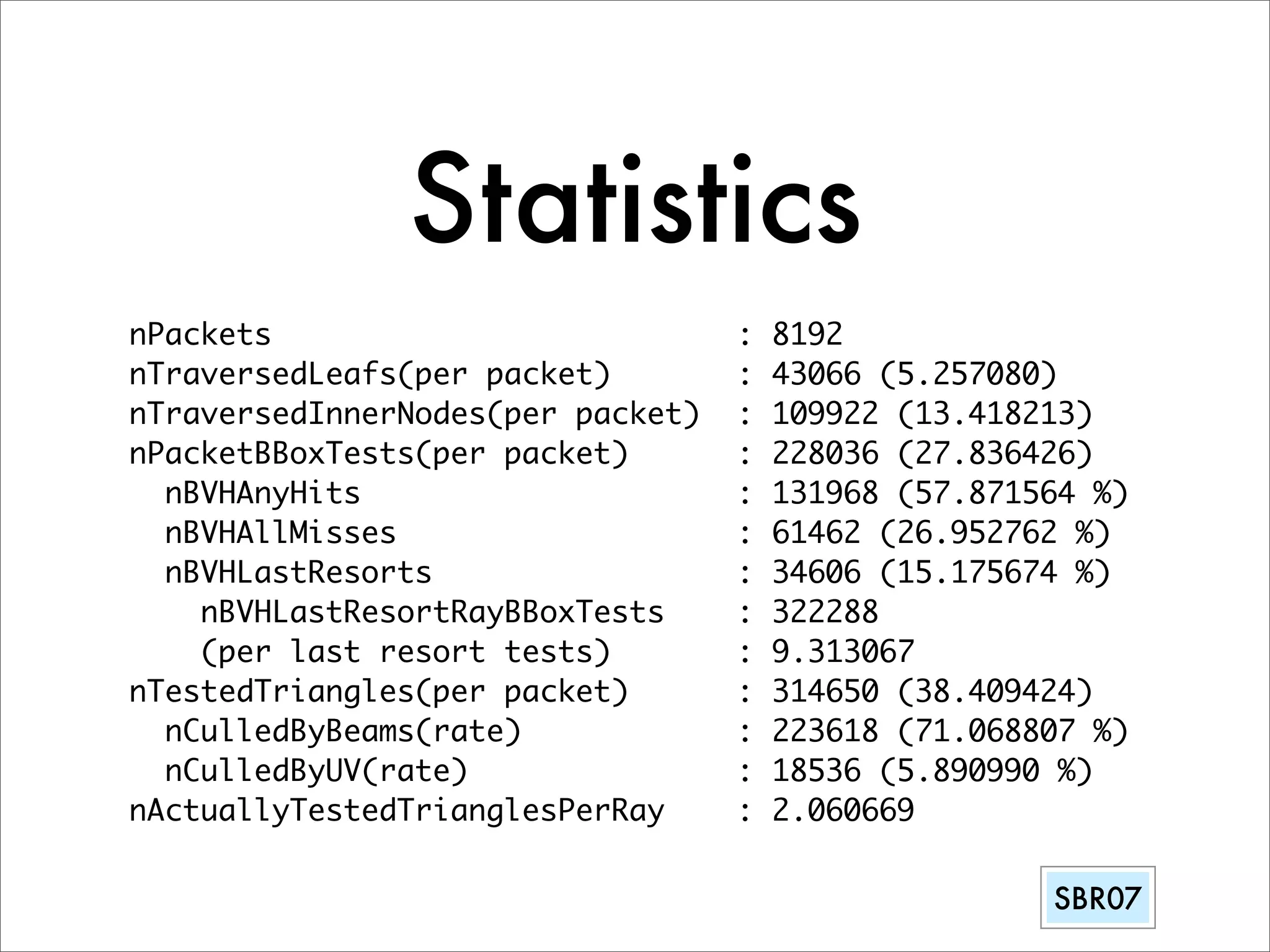 Statistics

nPackets : 8192
nTraversedLeafs(per packet) : 43066 (5.257080)
nTraversedInnerNodes(per packet) : 109922 (13.418213)
nPacketBBoxTests(per packet) : 228036 (27.836426)
nBVHAnyHits : 131968 (57.871564 %)
nBVHAllMisses : 61462 (26.952762 %)
nBVHLastResorts : 34606 (15.175674 %)
nBVHLastResortRayBBoxTests : 322288
(per last resort tests) : 9.313067
nTestedTriangles(per packet) : 314650 (38.409424)
nCulledByBeams(rate) : 223618 (71.068807 %)
nCulledByUV(rate) : 18536 (5.890990 %)
nActuallyTestedTrianglesPerRay : 2.060669

SBR07